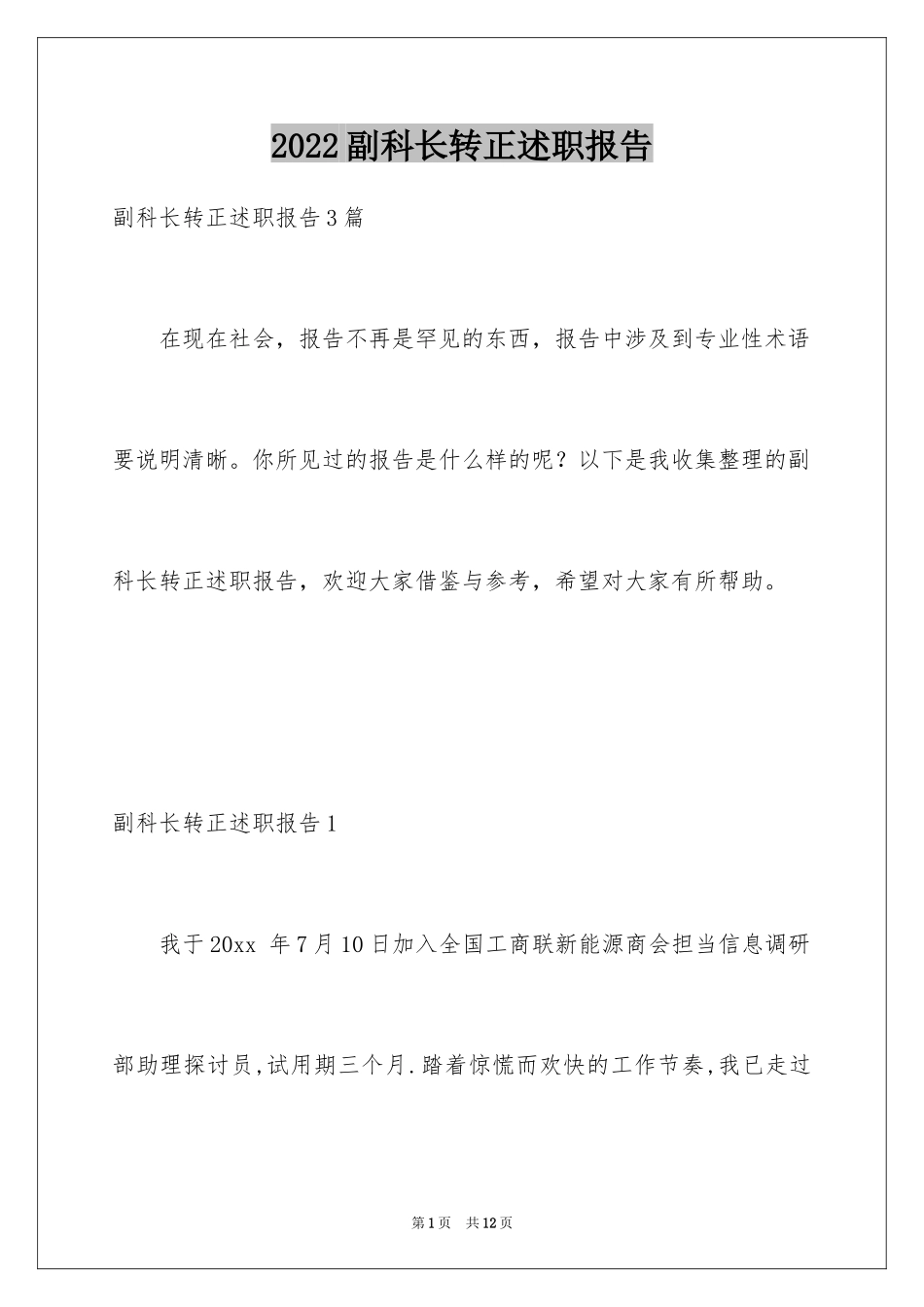 2022副科长转正述职报告

副科长转正述职报告3篇

在现在社会，报告不再是罕见的东西，报告中涉及到专业性术语要说明清晰。你所见过的报告是什么样的呢？以下是我收集整理的副科长转正述职报告，欢迎大家借鉴与参考，希望对大家有所帮助。

副科长转正述职报告1

我于20xx 年7月10日加入全国工商联新能源商会担当信息调研部助理探讨员,试用期三个月.踏着惊慌而欢快的工作节奏,我已走过

第1页 共12页